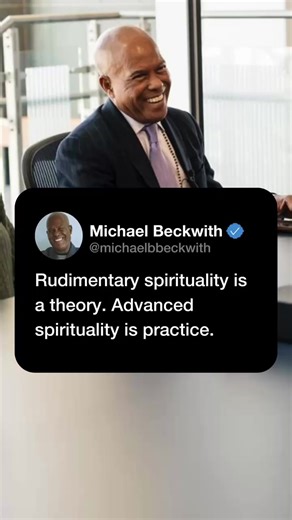 Michael Beckwith
@michaelbbeckwith

Rudimentary spirituality is a theory. Advanced spirituality is practice.